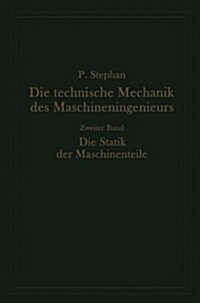 P. Stephan

Die technische Mechanik des Maschineningenieurs

Zweiter Band

Die Statik der Maschinenteile